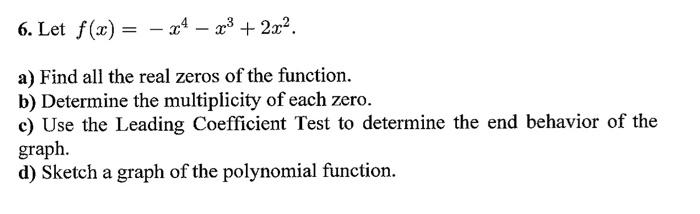 6. Let $f(x) = -x^4 - x^3 + 2x^2$.

a) Find all the real zeros of the function.
b) Determine the multiplicity of each zero.
c) Use the Leading Coefficient Test to determine the end behavior of the graph.
d) Sketch a graph of the polynomial function.